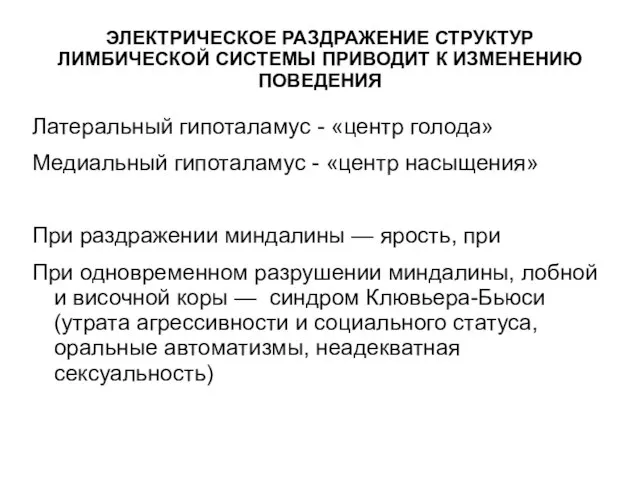 ЭЛЕКТРИЧЕСКОЕ РАЗДРАЖЕНИЕ СТРУКТУР ЛИМБИЧЕСКОЙ СИСТЕМЫ ПРИВОДИТ К ИЗМЕНЕНИЮ ПОВЕДЕНИЯ

Латеральный гипоталамус - «центр голода»

Медиальный гипоталамус - «центр насыщения»

При раздражении миндалины — ярость, при

При одновременном разрушении миндалины, лобной и височной коры — синдром Клювьера-Бьюси (утрата агрессивности и социального статуса, оральные автоматизмы, неадекватная сексуальность)